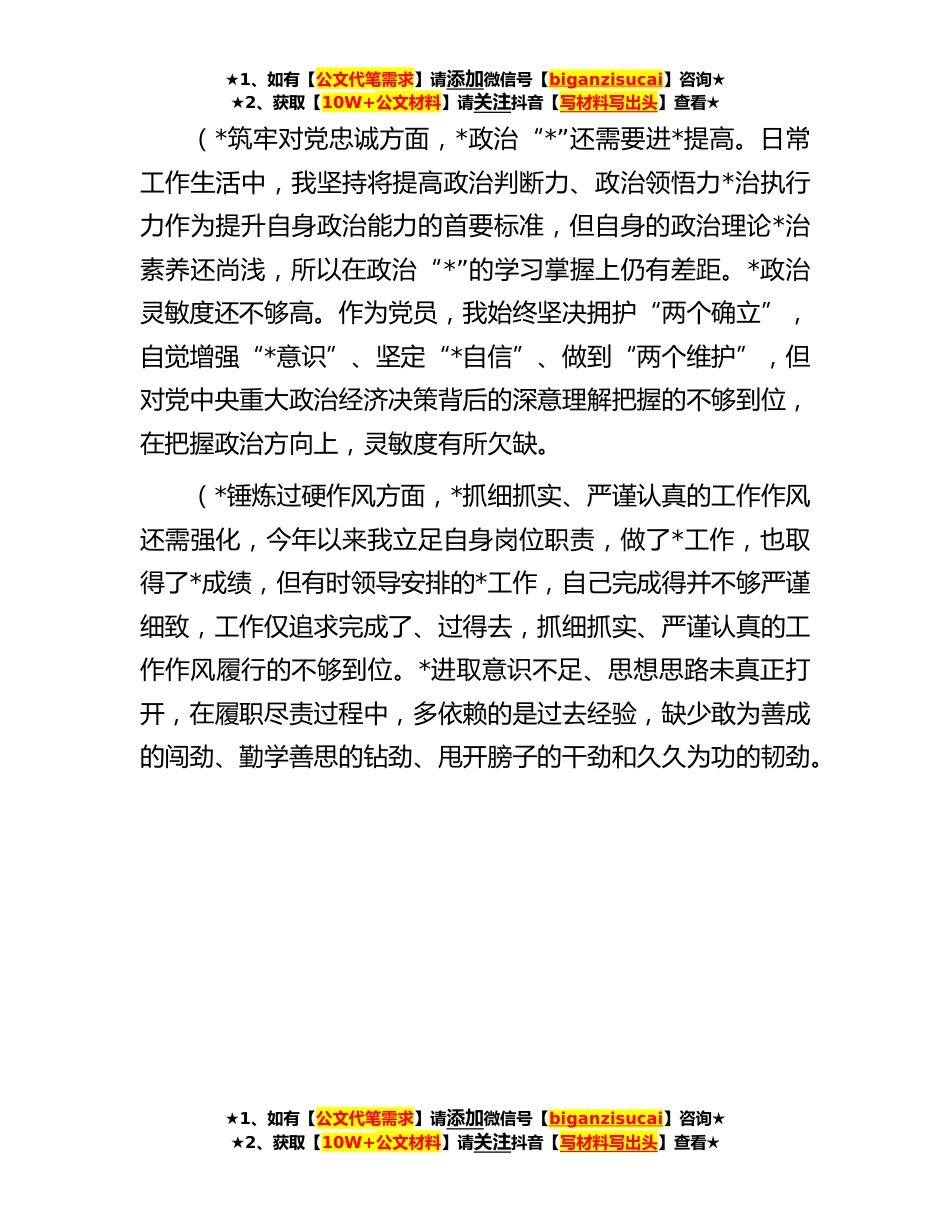 ★1、如有【公文代笔需求】请添加微信号【biganzisucai】咨询★
★2、获取【10W+公文材料】请关注抖音【写材料写出头】查看★

（*筑牢对党忠诚方面，*政治“*”还需要进*提高。日常工作生活中，我坚持将提高政治判断力、政治领悟力*治执行力作为提升自身政治能力的首要标准，但自身的政治理论*治素养还尚浅，所以在政治“*”的学习掌握上仍有差距。*政治灵敏度还不够高。作为党员，我始终坚决拥护“两个确立”，自觉增强“*意识”、坚定“*自信”、做到“两个维护”，但对党中央重大政治经济决策背后的深意理解把握的不够到位，在把握政治方向上，灵敏度有所欠缺。

（*锤炼过硬作风方面，*抓细抓实、严谨认真的工作作风还需强化，今年以来我立足自身岗位职责，做了*工作，也取得了*成绩，但有时领导安排的*工作，自己完成得并不够严谨细致，工作仅追求完成了、过得去，抓细抓实、严谨认真的工作作风履行的不够到位。*进取意识不足、思想思路未真正打开，在履职尽责过程中，多依赖的是过去经验，缺少敢为善成的闯劲、勤学善思的钻劲、甩开膀子的干劲和久久为功的韧劲。

★1、如有【公文代笔需求】请添加微信号【biganzisucai】咨询★
★2、获取【10W+公文材料】请关注抖音【写材料写出头】查看★